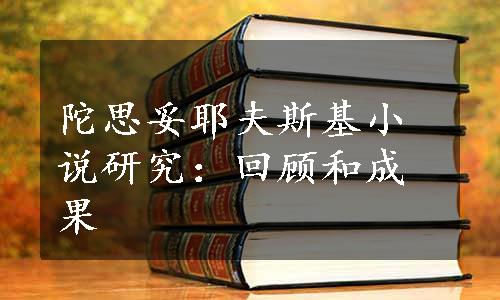 陀思妥耶夫斯基小说研究：回顾和成果